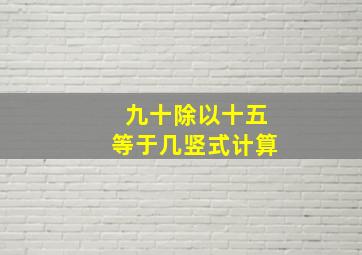 九十除以十五
等于几竖式计算